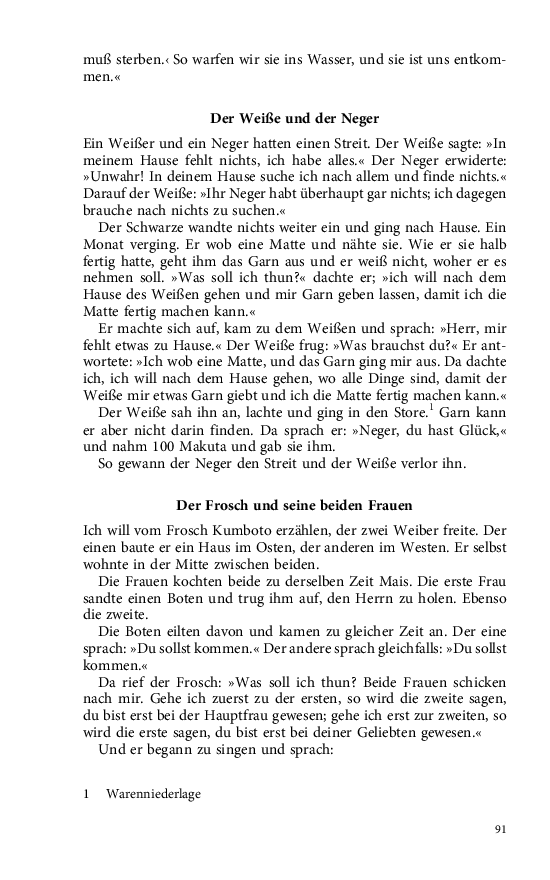 muß sterben.‹ So warfen wir sie ins Wasser, und sie ist uns entkommen.«

Der Weiße und der Neger

Ein Weißer und ein Neger hatten einen Streit. Der Weiße sagte: »In meinem Hause fehlt nichts, ich habe alles.« Der Neger erwiderte: »Unwahr! In deinem Hause suche ich nach allem und finde nichts.« Darauf der Weiße: »Ihr Neger habt überhaupt gar nichts; ich dagegen brauche nach nichts zu suchen.«

Der Schwarze wandte nichts weiter ein und ging nach Hause. Ein Monat verging. Er wob eine Matte und nähte sie. Wie er sie halb fertig hatte, geht ihm das Garn aus und er weiß nicht, woher er es nehmen soll. »Was soll ich thun?« dachte er; »ich will nach dem Hause des Weißen gehen und mir Garn geben lassen, damit ich die Matte fertig machen kann.«

Er machte sich auf, kam zu dem Weißen und sprach: »Herr, mir fehlt etwas zu Hause.« Der Weiße frug: »Was brauchst du?« Er antwortete: »Ich wob eine Matte, und das Garn ging mir aus. Da dachte ich, ich will nach dem Hause gehen, wo alle Dinge sind, damit der Weiße mir etwas Garn giebt und ich die Matte fertig machen kann.«

Der Weiße sah ihn an, lachte und ging in den Store.$^1$ Garn kann er aber nicht darin finden. Da sprach er: »Neger, du hast Glück,« und nahm 100 Makuta und gab sie ihm.

So gewann der Neger den Streit und der Weiße verlor ihn.

Der Frosch und seine beiden Frauen

Ich will vom Frosch Kumboto erzählen, der zwei Weiber freite. Der einen baute er ein Haus im Osten, der anderen im Westen. Er selbst wohnte in der Mitte zwischen beiden.

Die Frauen kochten beide zu derselben Zeit Mais. Die erste Frau sandte einen Boten und trug ihm auf, den Herrn zu holen. Ebenso die zweite.

Die Boten eilten davon und kamen zu gleicher Zeit an. Der eine sprach: »Du sollst kommen.« Der andere sprach gleichfalls: »Du sollst kommen.«

Da rief der Frosch: »Was soll ich thun? Beide Frauen schicken nach mir. Gehe ich zuerst zu der ersten, so wird die zweite sagen, du bist erst bei der Hauptfrau gewesen; gehe ich erst zur zweiten, so wird die erste sagen, du bist erst bei deiner Geliebten gewesen.«

Und er begann zu singen und sprach:

1 Warenniederlage

91